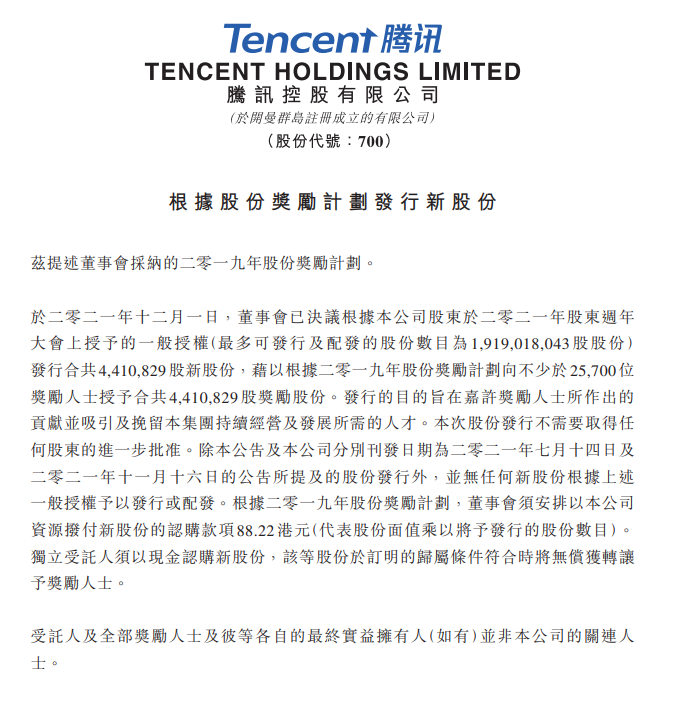 Tencent 腾讯
TENCENT HOLDINGS LIMITED
騰訊控股有限公司
(於開曼群島註冊成立的有限公司)
(股份代號:700)

根據股份獎勵計劃發行新股份

茲提述董事會採納的二零一九年股份獎勵計劃。

於二零二一年十二月一日,董事會已決議根據本公司股東於二零二一年股東週年大會上授予的一般授權(最多可發行及配發的股份數目為1,919,018,043股股份)發行合共4,410,829股新股份,藉以根據二零一九年股份獎勵計劃向不少於25,700位獎勵人士授予合共4,410,829股獎勵股份。發行的目的旨在嘉許獎勵人士所作出的貢獻並吸引及挽留本集團持續經營及發展所需的人才。本次股份發行不需要取得任何股東的進一步批准。除本公告及本公司分別刊發日期為二零二一年七月十四日及二零二一年十一月十六日的公告所提及的股份發行外,並無任何新股份根據上述一般授權予以發行或配發。根據二零一九年股份獎勵計劃,董事會須安排以本公司資源撥付新股份的認購款項88.22港元(代表股份面值乘以將予發行的股份數目)。獨立受託人須以現金認購新股份,該等股份於訂明的歸屬條件符合時將無償獲轉讓予獎勵人士。

受託人及全部獎勵人士及彼等各自的最終實益擁有人(如有)並非本公司的關連人士。